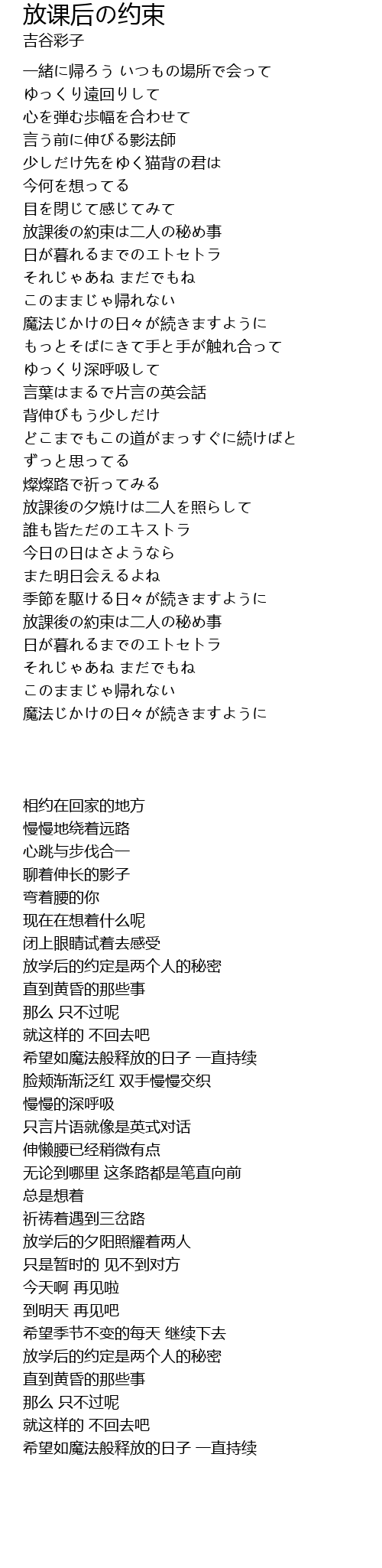 放课后の约束
吉谷彩子

一緒に帰ろう いつもの場所で会って
ゆっくり遠回りして
心を弾む歩幅を合わせて
言う前に伸びる影法師
少しだけ先をゆく猫背の君は
今何を想ってる
目を閉じて感じてみて
放課後の約束は二人の秘め事
日が暮れるまでのエトセトラ
それじゃあね まだでもね
このままじゃ帰れない
魔法じかけの日々が続きますように
もっとそばにきて手と手が触れ合って
ゆっくり深呼吸して
言葉はまるで片言の英会話
背伸びもう少しだけ
どこまでもこの道がまっすぐに続けばと
ずっと思ってる
燦燦路で祈ってみる
放課後の夕焼けは二人を照らして
誰も皆ただのエキストラ
今日の日はさようなら
また明日会えるよね
季節を駆ける日々が続きますように
放課後の約束は二人の秘め事
日が暮れるまでのエトセトラ
それじゃあね まだでもね
このままじゃ帰れない
魔法じかけの日々が続きますように

相约在回家的地方
慢慢地绕着远路
心跳与步伐合一
聊着伸长的影子
弯着腰的你
现在在想着什么呢
闭上眼睛试着去感受
放学后的约定是两个人的秘密
直到黄昏的那些事
那么 只不过呢
就这样的 不回去吧
希望如魔法般释放的日子 一直持续
脸颊渐渐泛红 双手慢慢交织
慢慢的深呼吸
只言片语就像是英式对话
伸懒腰已经稍微有点
无论到哪里 这条路都是笔直向前
总是想着
祈祷着遇到三岔路
放学后的夕阳照耀着两人
只是暂时的 见不到对方
今天啊 再见啦
到明天 再见吧
希望季节不变的每天 继续下去
放学后的约定是两个人的秘密
直到黄昏的那些事
那么 只不过呢
就这样的 不回去吧
希望如魔法般释放的日子 一直持续